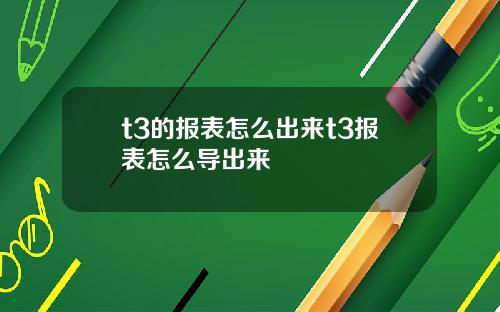 t3的报表怎么出来t3报表怎么导出来